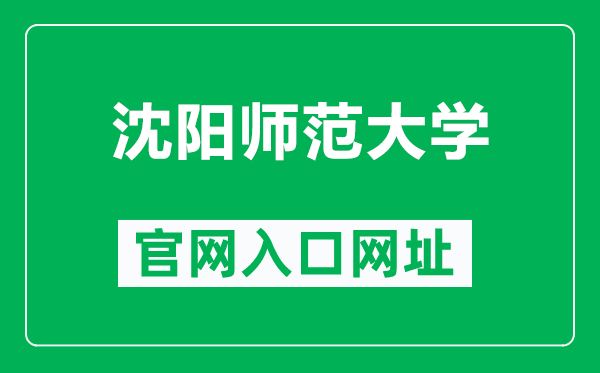 沈阳师范大学

官网入口网址